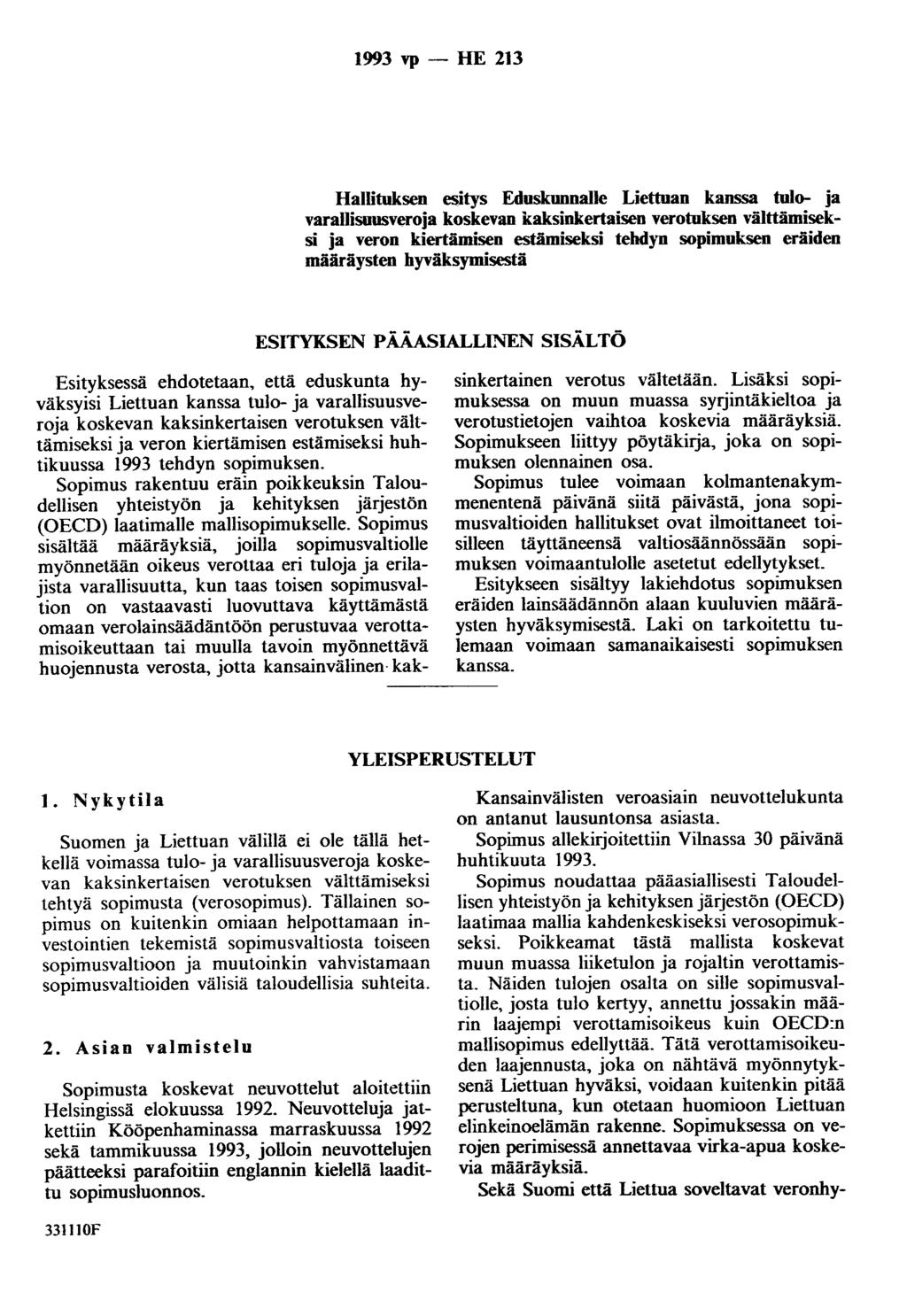 1993 vp — HE 213

Hallituksen esitys Eduskunnalle Liettuan kanssa tulo- ja varallisuusveroja koskevan kaksinkertaisen verotuksen välttämiseksi ja veron kiertämisen estämiseksi tehdyn sopimuksen eräiden määräysten hyväksymisestä

ESITYKSEN PÄÄASIALLINEN SISÄLTÖ

Esityksessä ehdotetaan, että eduskunta hyväksyisi Liettuan kanssa tulo- ja varallisuusveroja koskevan kaksinkertaisen verotuksen välttämiseksi ja veron kiertämisen estämiseksi huhtikuussa 1993 tehdyn sopimuksen.

Sopimus rakentuu eräin poikkeuksin Taloudellisen yhteistyön ja kehityksen järjestön (OECD) laatimalle mallisopimukselle. Sopimus sisältää määräyksiä, joilla sopimusvaltiolle myönnetään oikeus verottaa eri tuloja ja erilajista varallisuutta, kun taas toisen sopimusvaltion on vastaavasti luovuttava käyttämästä omaan verolainsäädäntöön perustuvaa verottamisoikeuttaan tai muulla tavoin myönnettävä huojennusta verosta, jotta kansainvälinen kaksinkertainen verotus vältetään. Lisäksi sopimuksessa on muun muassa syrjintäkieltoa ja verotustietojen vaihtoa koskevia määräyksiä. Sopimukseen liittyy pöytäkirja, joka on sopimuksen olennainen osa.

Sopimus tulee voimaan kolmantenakymmenentenä päivänä siitä päivästä, jona sopimusvaltioiden hallitukset ovat ilmoittaneet toisilleen täyttäneensä valtiosäännössään sopimuksen voimaantulolle asetetut edellytykset.

Esitykseen sisältyy lakiehdotus sopimuksen eräiden lainsäädännön alaan kuuluvien määräysten hyväksymisestä. Laki on tarkoitettu tulemaan voimaan samanaikaisesti sopimuksen kanssa.

YLEISPERUSTELUT

1. Nykytila

Suomen ja Liettuan välillä ei ole tällä hetkellä voimassa tulo- ja varallisuusveroja koskevan kaksinkertaisen verotuksen välttämiseksi tehtyä sopimusta (verosopimus). Tällainen sopimus on kuitenkin omiaan helpottamaan investointien tekemistä sopimusvaltiosta toiseen sopimusvaltioon ja muutoinkin vahvistamaan sopimusvaltioiden välisiä taloudellisia suhteita.

2. Asian valmistelu

Sopimusta koskevat neuvottelut aloitettiin Helsingissä elokuussa 1992. Neuvotteluja jatkettiin Kööpenhaminassa marraskuussa 1992 sekä tammikuussa 1993, jolloin neuvottelujen päätteeksi parafoitiin englannin kielellä laadittu sopimusluonnos.

Kansainvälisten veroasiain neuvottelukunta on antanut lausuntonsa asiasta.

Sopimus allekirjoitettiin Vilnassa 30 päivänä huhtikuuta 1993.

Sopimus noudattaa pääasiallisesti Taloudellisen yhteistyön ja kehityksen järjestön (OECD) laatimaa mallia kahdenkeskiseksi verosopimukseksi. Poikkeamat tästä mallista koskevat muun muassa liiketulon ja rojaltin verottamista. Näiden tulojen osalta on sille sopimusvaltiolle, josta tulo kertyy, annettu jossakin määrin laajempi verottamisoikeus kuin OECD:n mallisopimus edellyttää. Tätä verottamisoikeuden laajennusta, joka on nähtävä myönnytyksenä Liettuan hyväksi, voidaan kuitenkin pitää perusteltuna, kun otetaan huomioon Liettuan elinkeinoelämän rakenne. Sopimuksessa on verojen perimisessä annettavaa virka-apua koskevia määräyksiä.

Sekä Suomi että Liettua soveltavat veronhy-

331110F